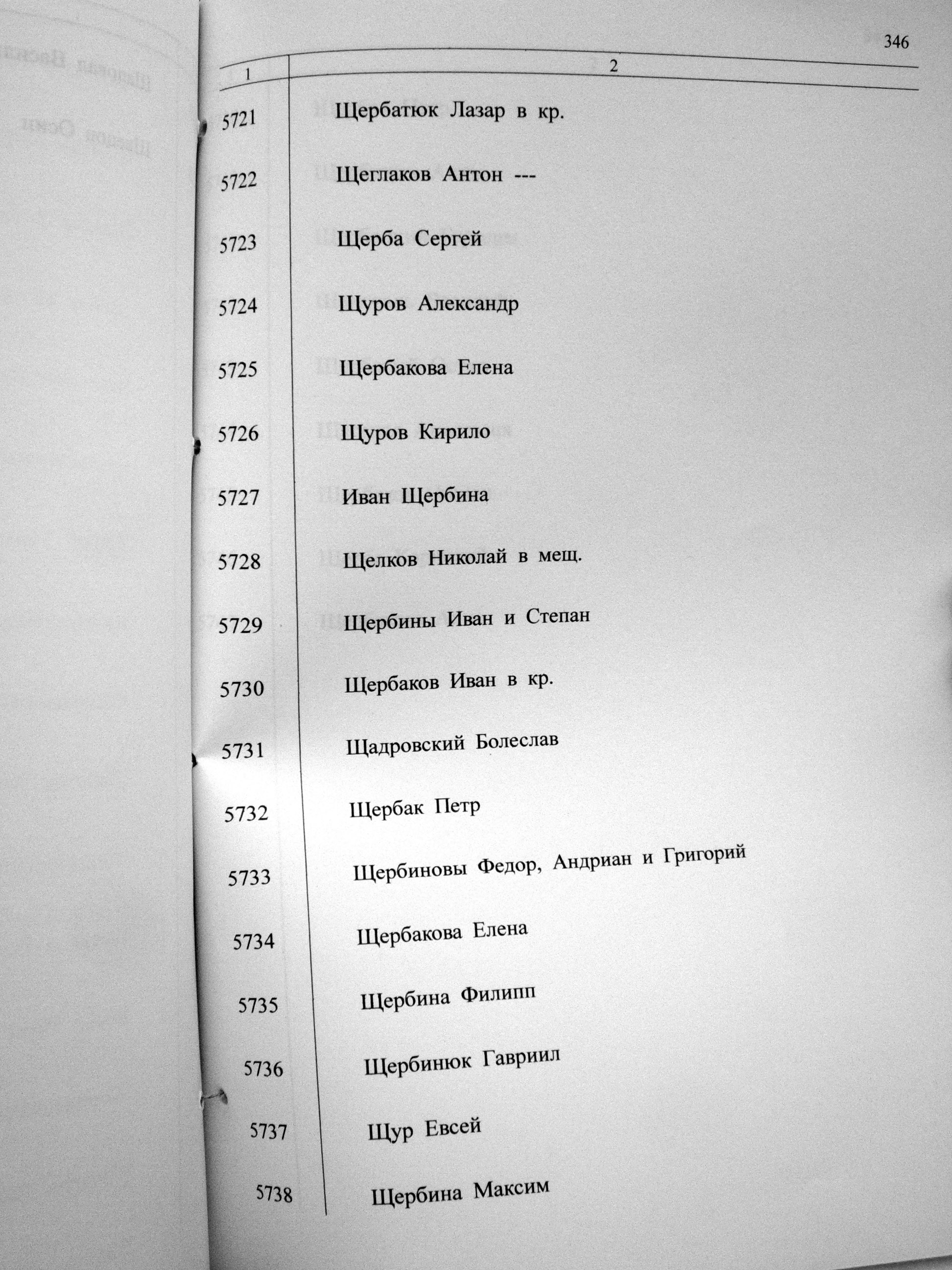 346

| 1 | 2 |
|---|---|
| 5721 | Щербатюк Лазар в кр. |
| 5722 | Щеглаков Антон --- |
| 5723 | Щерба Сергей |
| 5724 | Щуров Александр |
| 5725 | Щербакова Елена |
| 5726 | Щуров Кирило |
| 5727 | Иван Щербина |
| 5728 | Щелков Николай в мещ. |
| 5729 | Щербины Иван и Степан |
| 5730 | Щербаков Иван в кр. |
| 5731 | Щадровский Болеслав |
| 5732 | Щербак Петр |
| 5733 | Щербиновы Федор, Андриан и Григорий |
| 5734 | Щербакова Елена |
| 5735 | Щербина Филипп |
| 5736 | Щербинюк Гавриил |
| 5737 | Щур Евсей |
| 5738 | Щербина Максим |